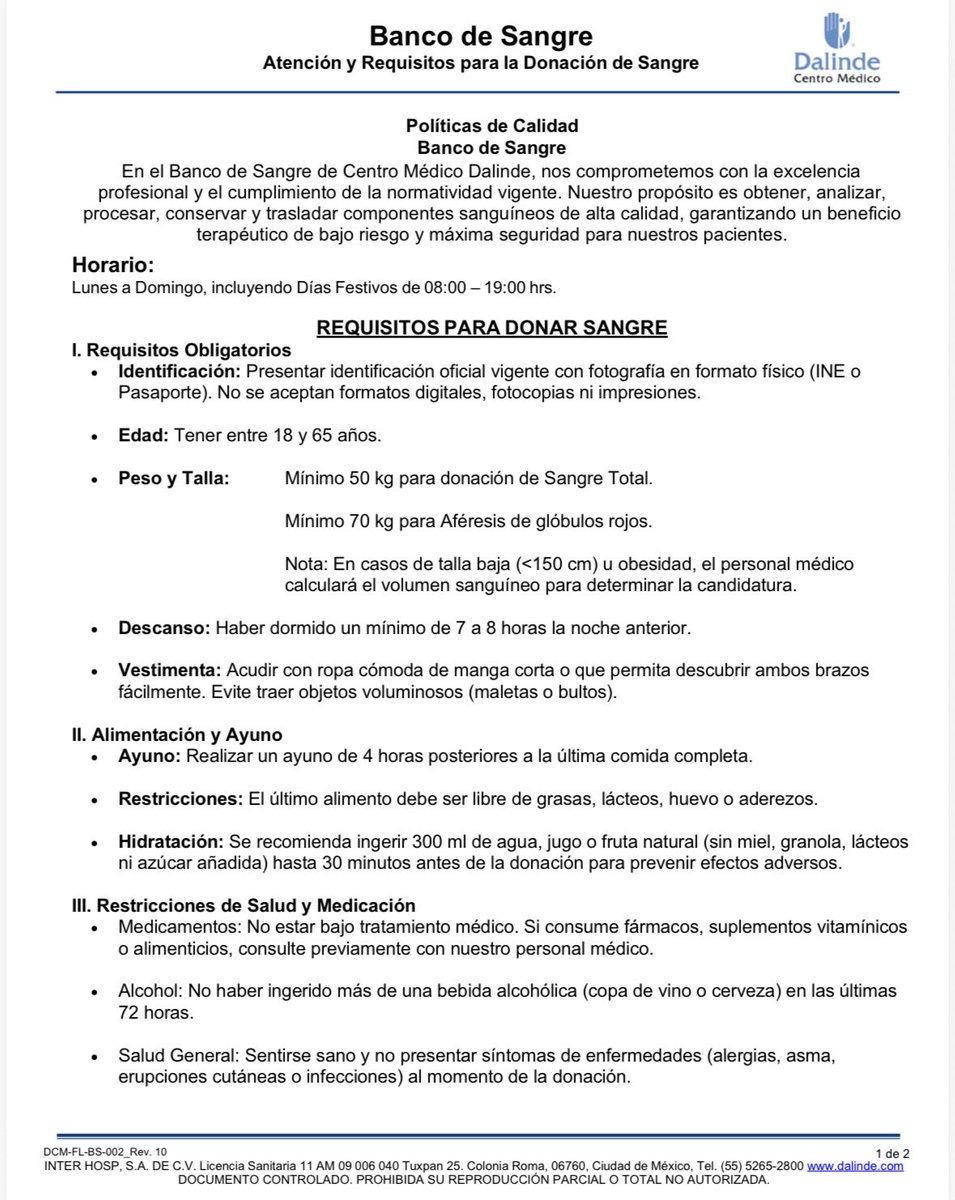 Banco de Sangre
Atención y Requisitos para la Donación de Sangre

Dalinde
Centro Médico

Políticas de Calidad
Banco de Sangre
En el Banco de Sangre de Centro Médico Dalinde, nos comprometemos con la excelencia profesional y el cumplimiento de la normatividad vigente. Nuestro propósito es obtener, analizar, procesar, conservar y trasladar componentes sanguíneos de alta calidad, garantizando un beneficio terapéutico de bajo riesgo y máxima seguridad para nuestros pacientes.

Horario:
Lunes a Domingo, incluyendo Días Festivos de 08:00 – 19:00 hrs.

REQUISITOS PARA DONAR SANGRE
I. Requisitos Obligatorios
• Identificación: Presentar identificación oficial vigente con fotografía en formato físico (INE o Pasaporte). No se aceptan formatos digitales, fotocopias ni impresiones.

• Edad: Tener entre 18 y 65 años.

• Peso y Talla: Mínimo 50 kg para donación de Sangre Total.

Mínimo 70 kg para Aféresis de glóbulos rojos.

Nota: En casos de talla baja (<150 cm) u obesidad, el personal médico calculará el volumen sanguíneo para determinar la candidatura.

• Descanso: Haber dormido un mínimo de 7 a 8 horas la noche anterior.

• Vestimenta: Acudir con ropa cómoda de manga corta o que permita descubrir ambos brazos fácilmente. Evite traer objetos voluminosos (maletas o bultos).

II. Alimentación y Ayuno
• Ayuno: Realizar un ayuno de 4 horas posteriores a la última comida completa.

• Restricciones: El último alimento debe ser libre de grasas, lácteos, huevo o aderezos.

• Hidratación: Se recomienda ingerir 300 ml de agua, jugo o fruta natural (sin miel, granola, lácteos ni azúcar añadida) hasta 30 minutos antes de la donación para prevenir efectos adversos.

III. Restricciones de Salud y Medicación
• Medicamentos: No estar bajo tratamiento médico. Si consume fármacos, suplementos vitamínicos o alimenticios, consulte previamente con nuestro personal médico.

• Alcohol: No haber ingerido más de una bebida alcohólica (copa de vino o cerveza) en las últimas 72 horas.

• Salud General: Sentirse sano y no presentar síntomas de enfermedades (alergias, asma, erupciones cutáneas o infecciones) al momento de la donación.

DCM-FL-BS-002_Rev. 10
1 de 2
INTER HOSP, S.A. DE C.V. Licencia Sanitaria 11 AM 09 006 040 Tuxpan 25. Colonia Roma, 06760, Ciudad de México, Tel. (55) 5265-2800 www.dalinde.com
DOCUMENTO CONTROLADO. PROHIBIDA SU REPRODUCCIÓN PARCIAL O TOTAL NO AUTORIZADA.